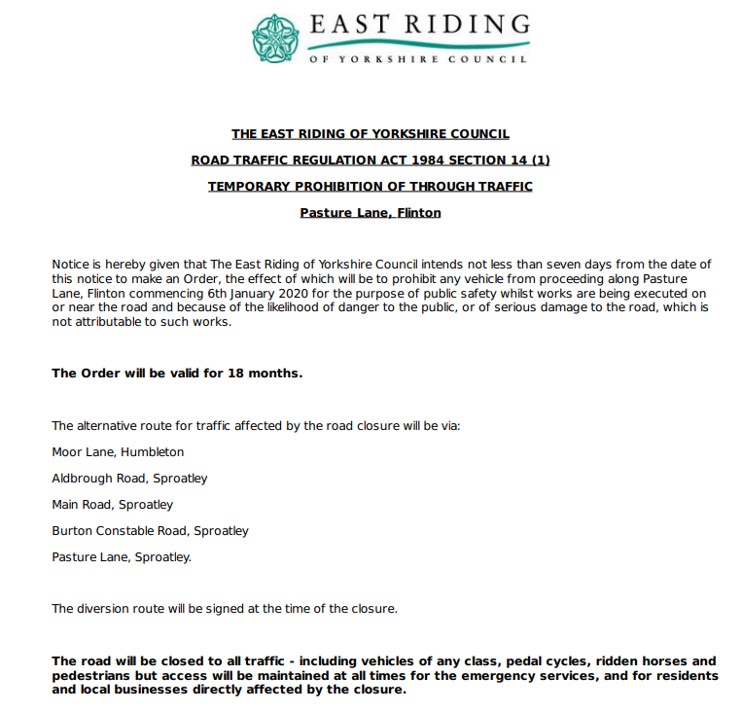 EAST RIDING
OF YORKSHIRE COUNCIL

THE EAST RIDING OF YORKSHIRE COUNCIL

ROAD TRAFFIC REGULATION ACT 1984 SECTION 14 (1)

TEMPORARY PROHIBITION OF THROUGH TRAFFIC

Pasture Lane, Flinton

Notice is hereby given that The East Riding of Yorkshire Council intends not less than seven days from the date of this notice to make an Order, the effect of which will be to prohibit any vehicle from proceeding along Pasture Lane, Flinton commencing 6th January 2020 for the purpose of public safety whilst works are being executed on or near the road and because of the likelihood of danger to the public, or of serious damage to the road, which is not attributable to such works.

The Order will be valid for 18 months.

The alternative route for traffic affected by the road closure will be via:

Moor Lane, Humbleton

Aldbrough Road, Sproatley

Main Road, Sproatley

Burton Constable Road, Sproatley

Pasture Lane, Sproatley.

The diversion route will be signed at the time of the closure.

The road will be closed to all traffic - including vehicles of any class, pedal cycles, ridden horses and pedestrians but access will be maintained at all times for the emergency services, and for residents and local businesses directly affected by the closure.